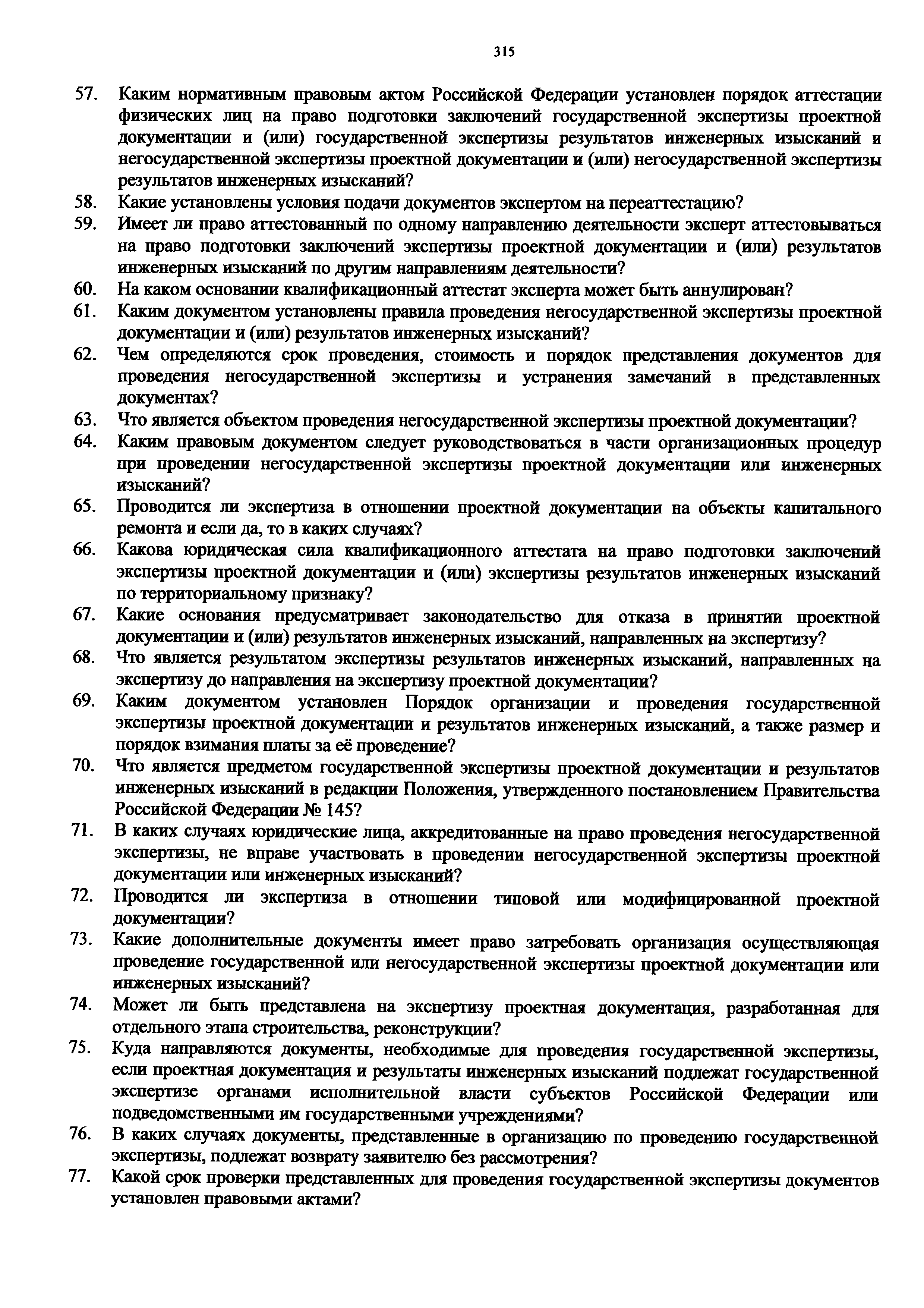 315

57. Каким нормативным правовым актом Российской Федерации установлен порядок аттестации физических лиц на право подготовки заключений государственной экспертизы проектной документации и (или) государственной экспертизы результатов инженерных изысканий и негосударственной экспертизы проектной документации и (или) негосударственной экспертизы результатов инженерных изысканий?

58. Какие установлены условия подачи документов экспертом на переаттестацию?

59. Имеет ли право аттестованный по одному направлению деятельности эксперт аттестовываться на право подготовки заключений экспертизы проектной документации и (или) результатов инженерных изысканий по другим направлениям деятельности?

60. На каком основании квалификационный аттестат эксперта может быть аннулирован?

61. Каким документом установлены правила проведения негосударственной экспертизы проектной документации и (или) результатов инженерных изысканий?

62. Чем определяются срок проведения, стоимость и порядок представления документов для проведения негосударственной экспертизы и устранения замечаний в представленных документах?

63. Что является объектом проведения негосударственной экспертизы проектной документации?

64. Каким правовым документом следует руководствоваться в части организационных процедур при проведении негосударственной экспертизы проектной документации или инженерных изысканий?

65. Проводится ли экспертиза в отношении проектной документации на объекты капитального ремонта и если да, то в каких случаях?

66. Какова юридическая сила квалификационного аттестата на право подготовки заключений экспертизы проектной документации и (или) экспертизы результатов инженерных изысканий по территориальному признаку?

67. Какие основания предусматривает законодательство для отказа в принятии проектной документации и (или) результатов инженерных изысканий, направленных на экспертизу?

68. Что является результатом экспертизы результатов инженерных изысканий, направленных на экспертизу до направления на экспертизу проектной документации?

69. Каким документом установлен Порядок организации и проведения государственной экспертизы проектной документации и результатов инженерных изысканий, а также размер и порядок взимания платы за её проведение?

70. Что является предметом государственной экспертизы проектной документации и результатов инженерных изысканий в редакции Положения, утвержденного постановлением Правительства Российской Федерации № 145?

71. В каких случаях юридические лица, аккредитованные на право проведения негосударственной экспертизы, не вправе участвовать в проведении негосударственной экспертизы проектной документации или инженерных изысканий?

72. Проводится ли экспертиза в отношении типовой или модифицированной проектной документации?

73. Какие дополнительные документы имеет право затребовать организация осуществляющая проведение государственной или негосударственной экспертизы проектной документации или инженерных изысканий?

74. Может ли быть представлена на экспертизу проектная документация, разработанная для отдельного этапа строительства, реконструкции?

75. Куда направляются документы, необходимые для проведения государственной экспертизы, если проектная документация и результаты инженерных изысканий подлежат государственной экспертизе органами исполнительной власти субъектов Российской Федерации или подведомственными им государственными учреждениями?

76. В каких случаях документы, представленные в организацию по проведению государственной экспертизы, подлежат возврату заявителю без рассмотрения?

77. Какой срок проверки представленных для проведения государственной экспертизы документов установлен правовыми актами?